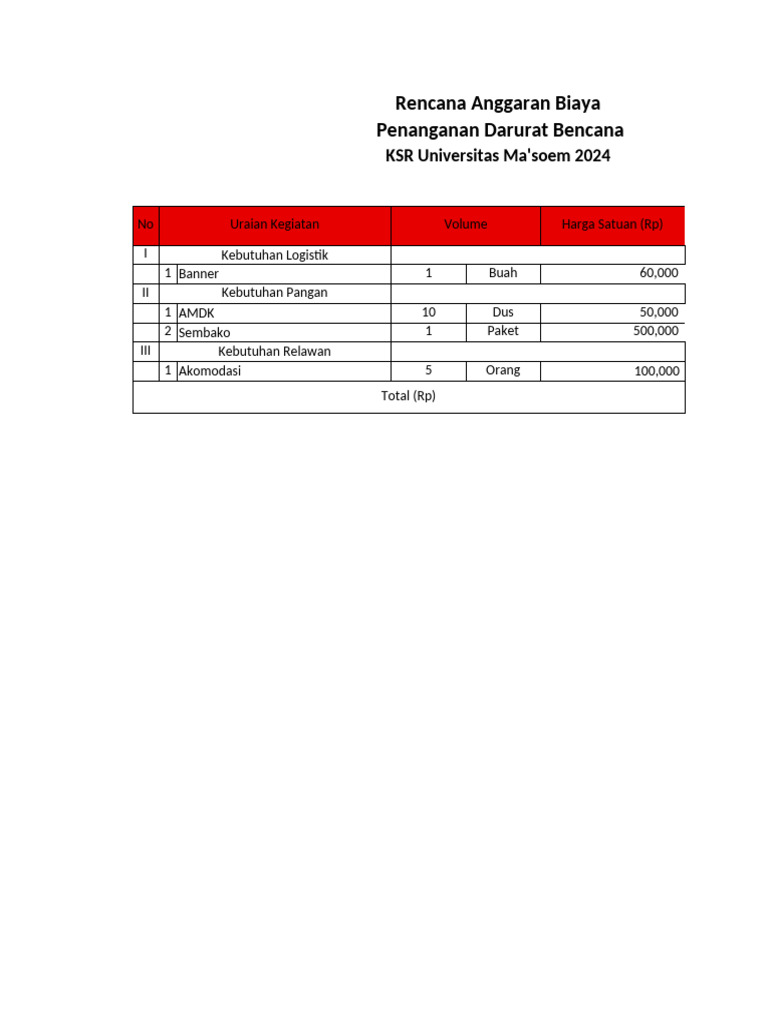 Rencana Anggaran Biaya
Penanganan Darurat Bencana
KSR Universitas Ma'soem 2024

| No | | Uraian Kegiatan | Volume | | Harga Satuan (Rp) |
|---|---|---|---|---|---|
| I | | Kebutuhan Logistik | | | |
| | 1 | Banner | 1 | Buah | 60,000 |
| II | | Kebutuhan Pangan | | | |
| | 1 | AMDK | 10 | Dus | 50,000 |
| | 2 | Sembako | 1 | Paket | 500,000 |
| III | | Kebutuhan Relawan | | | |
| | 1 | Akomodasi | 5 | Orang | 100,000 |
| Total (Rp) | | | | | |